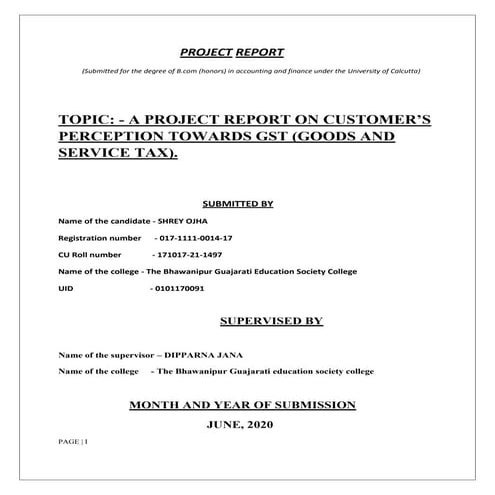 PROJECT REPORT

(Submitted for the degree of B.com (honors) in accounting and finance under the University of Calcutta)

TOPIC: - A PROJECT REPORT ON CUSTOMER'S PERCEPTION TOWARDS GST (GOODS AND SERVICE TAX).

SUBMITTED BY

Name of the candidate - SHREY OJHA

Registration number - 017-1111-0014-17

CU Roll number - 171017-21-1497

Name of the college - The Bhawanipur Guajarati Education Society College

UID - 0101170091

SUPERVISED BY

Name of the supervisor – DIPPARNA JANA

Name of the college - The Bhawanipur Guajarati education society college

MONTH AND YEAR OF SUBMISSION

JUNE, 2020

PAGE | 1